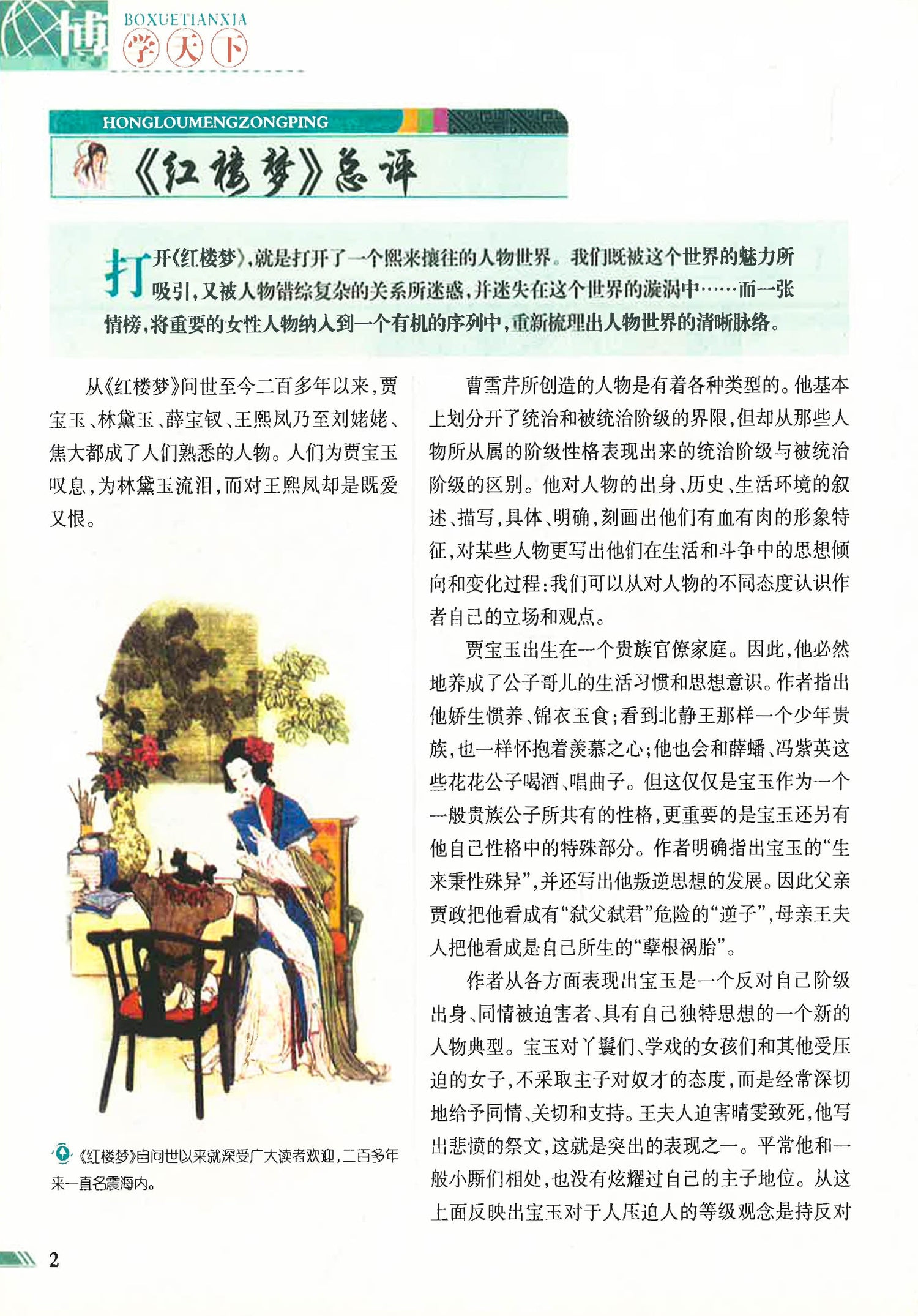 博 BOXUETIANXIA 学天下

HONGLOUMENGZONGPING

《红楼梦》总评

打开《红楼梦》，就是打开了一个熙来攘往的人物世界。我们既被这个世界的魅力所吸引，又被人物错综复杂的关系所迷惑，并迷失在这个世界的漩涡中……而一张情榜，将重要的女性人物纳入到一个有机的序列中，重新梳理出人物世界的清晰脉络。

从《红楼梦》问世至今二百多年以来，贾宝玉、林黛玉、薛宝钗、王熙凤乃至刘姥姥、焦大都成了人们熟悉的人物。人们为贾宝玉叹息，为林黛玉流泪，而对王熙凤却是既爱又恨。

《红楼梦》自问世以来就深受广大读者欢迎，二百多年来一直名震海内。

曹雪芹所创造的人物是有着各种类型的。他基本上划分开了统治和被统治阶级的界限，但却从那些人物所从属的阶级性格表现出来的统治阶级与被统治阶级的区别。他对人物的出身、历史、生活环境的叙述、描写，具体、明确，刻画出他们有血有肉的形象特征，对某些人物更写出他们在生活和斗争中的思想倾向和变化过程；我们可以从对人物的不同态度认识作者自己的立场和观点。

贾宝玉出生在一个贵族官僚家庭。因此，他必然地养成了公子哥儿的生活习惯和思想意识。作者指出他娇生惯养、锦衣玉食；看到北静王那样一个少年贵族，也一样怀抱着羡慕之心；他也会和薛蟠、冯紫英这些花花公子喝酒、唱曲子。但这仅仅是宝玉作为一个一般贵族公子所共有的性格，更重要的是宝玉还另有他自己性格中的特殊部分。作者明确指出宝玉的“生来秉性殊异”，并还写出他叛逆思想的发展。因此父亲贾政把他看成有“弑父弑君”危险的“逆子”，母亲王夫人把他看成是自己所生的“孽根祸胎”。

作者从各方面表现出宝玉是一个反对自己阶级出身、同情被迫害者、具有自己独特思想的一个新的人物典型。宝玉对丫鬟们、学戏的女孩们和其他受压迫的女子，不采取主子对奴才的态度，而是经常深切地给予同情、关切和支持。王夫人迫害晴雯致死，他写出悲愤的祭文，这就是突出的表现之一。平常他和一般小厮们相处，也没有炫耀过自己的主子地位。从这上面反映出宝玉对于人压迫人的等级观念是持反对

2